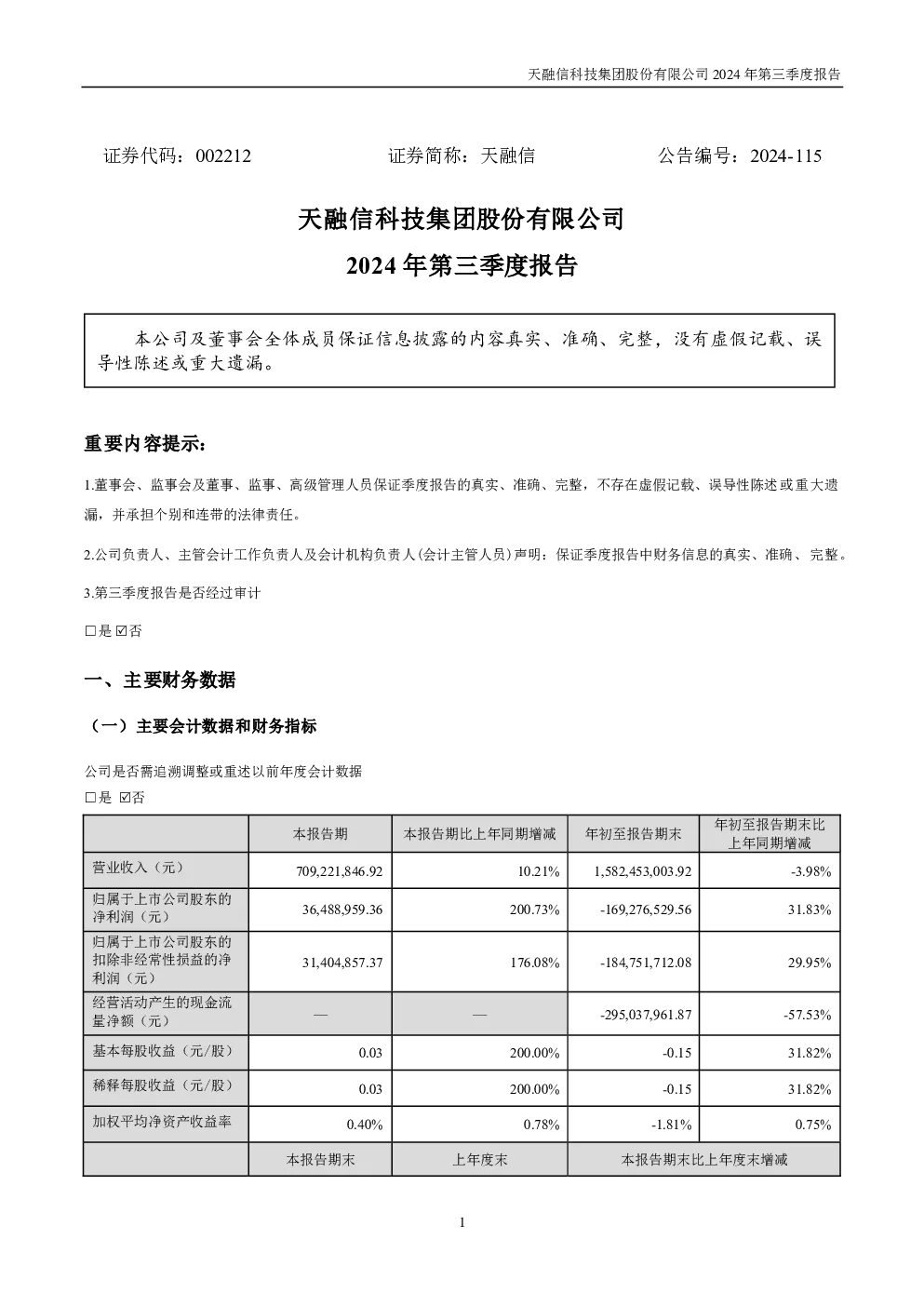 天融信科技集团股份有限公司 2024 年第三季度报告

证券代码：002212　　　　证券简称：天融信　　　　公告编号：2024-115

天融信科技集团股份有限公司

2024 年第三季度报告

本公司及董事会全体成员保证信息披露的内容真实、准确、完整，没有虚假记载、误导性陈述或重大遗漏。

重要内容提示：

1.董事会、监事会及董事、监事、高级管理人员保证季度报告的真实、准确、完整，不存在虚假记载、误导性陈述或重大遗漏，并承担个别和连带的法律责任。

2.公司负责人、主管会计工作负责人及会计机构负责人(会计主管人员)声明：保证季度报告中财务信息的真实、准确、完整。

3.第三季度报告是否经过审计

□是 ☑否

一、主要财务数据

（一）主要会计数据和财务指标

公司是否需追溯调整或重述以前年度会计数据

□是 ☑否

| | 本报告期 | 本报告期比上年同期增减 | 年初至报告期末 | 年初至报告期末比上年同期增减 |
|---|---|---|---|---|
| 营业收入（元） | 709,221,846.92 | 10.21% | 1,582,453,003.92 | -3.98% |
| 归属于上市公司股东的净利润（元） | 36,488,959.36 | 200.73% | -169,276,529.56 | 31.83% |
| 归属于上市公司股东的扣除非经常性损益的净利润（元） | 31,404,857.37 | 176.08% | -184,751,712.08 | 29.95% |
| 经营活动产生的现金流量净额（元） | — | — | -295,037,961.87 | -57.53% |
| 基本每股收益（元/股） | 0.03 | 200.00% | -0.15 | 31.82% |
| 稀释每股收益（元/股） | 0.03 | 200.00% | -0.15 | 31.82% |
| 加权平均净资产收益率 | 0.40% | 0.78% | -1.81% | 0.75% |
| | 本报告期末 | 上年度末 | 本报告期末比上年度末增减 | |

1